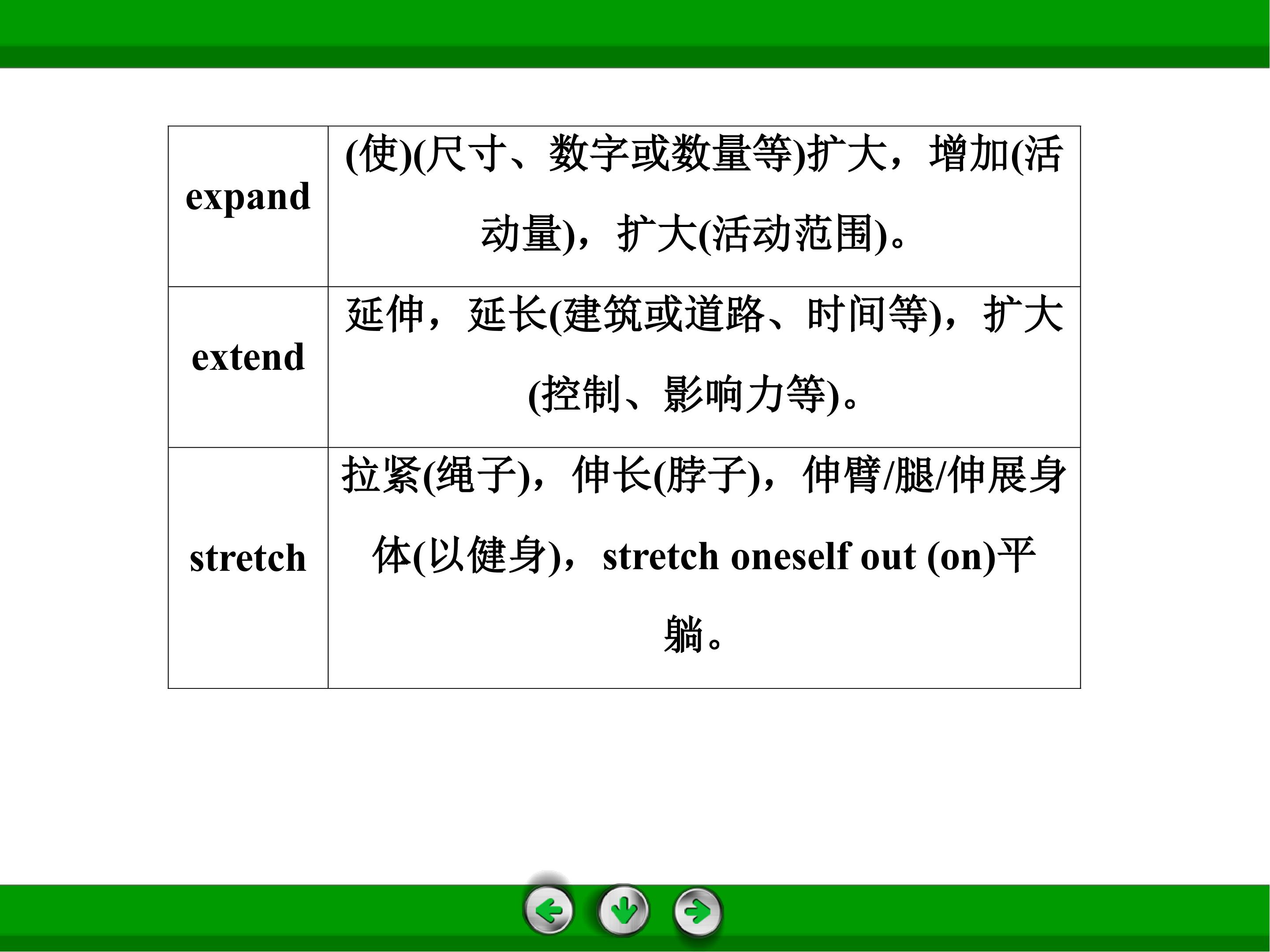 | expand | (使)(尺寸、数字或数量等)扩大，增加(活动量)，扩大(活动范围)。 |
|---|---|
| extend | 延伸，延长(建筑或道路、时间等)，扩大(控制、影响力等)。 |
| stretch | 拉紧(绳子)，伸长(脖子)，伸臂/腿/伸展身体(以健身)，stretch oneself out (on)平躺。 |